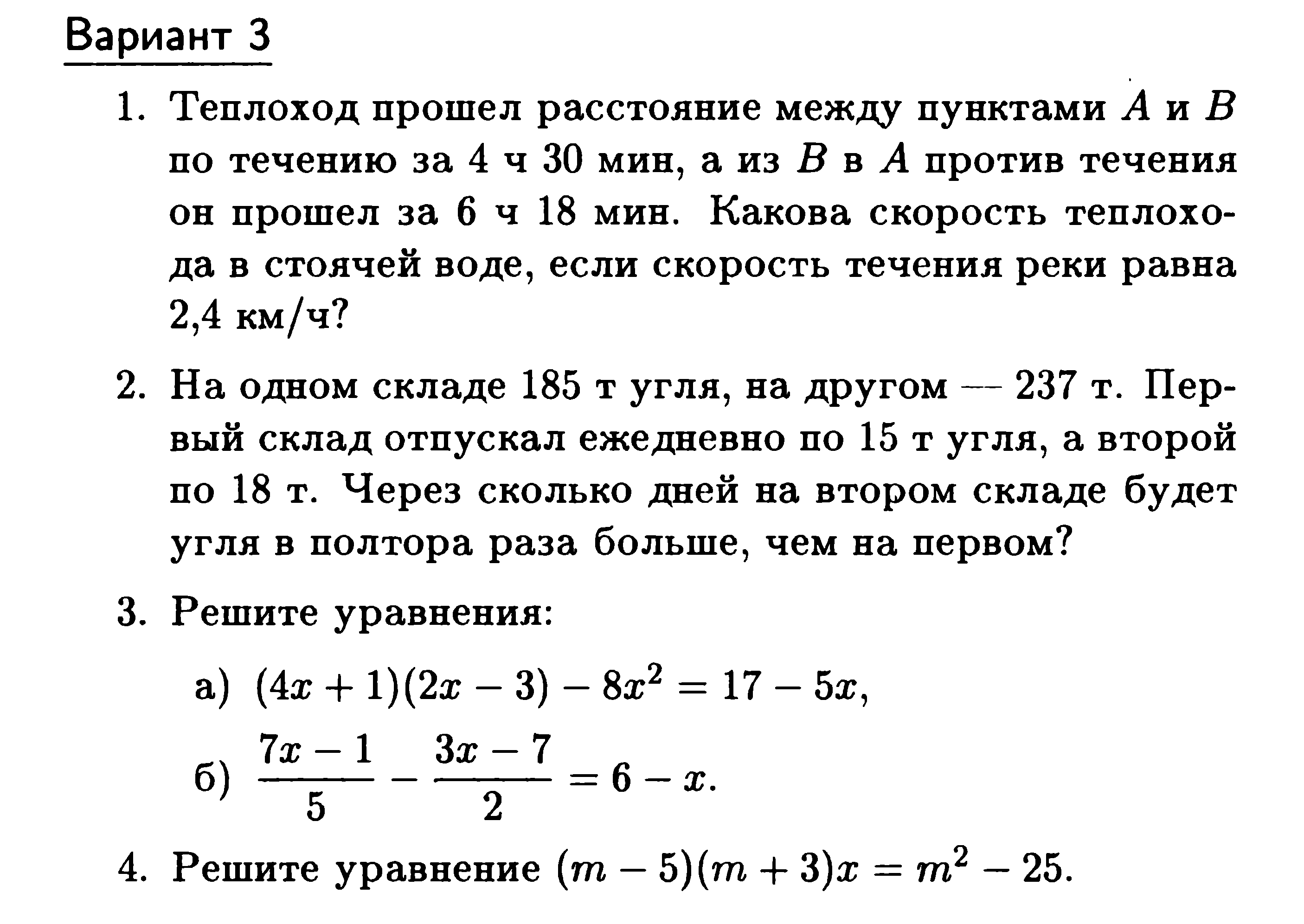 Вариант 3

1. Теплоход прошел расстояние между пунктами $A$ и $B$ по течению за 4 ч 30 мин, а из $B$ в $A$ против течения он прошел за 6 ч 18 мин. Какова скорость теплохода в стоячей воде, если скорость течения реки равна 2,4 км/ч?

2. На одном складе 185 т угля, на другом — 237 т. Первый склад отпускал ежедневно по 15 т угля, а второй по 18 т. Через сколько дней на втором складе будет угля в полтора раза больше, чем на первом?

3. Решите уравнения:

а) $(4x+1)(2x-3)-8x^2=17-5x$,

б) $\frac{7x-1}{5}-\frac{3x-7}{2}=6-x$.

4. Решите уравнение $(m-5)(m+3)x=m^2-25$.